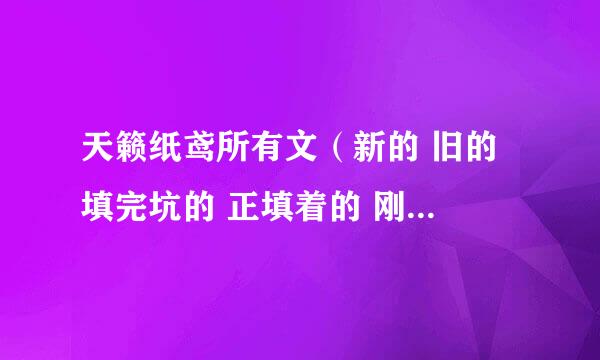 天籁纸鸢所有文（新的 旧的 填完坑的 正填着的 刚...